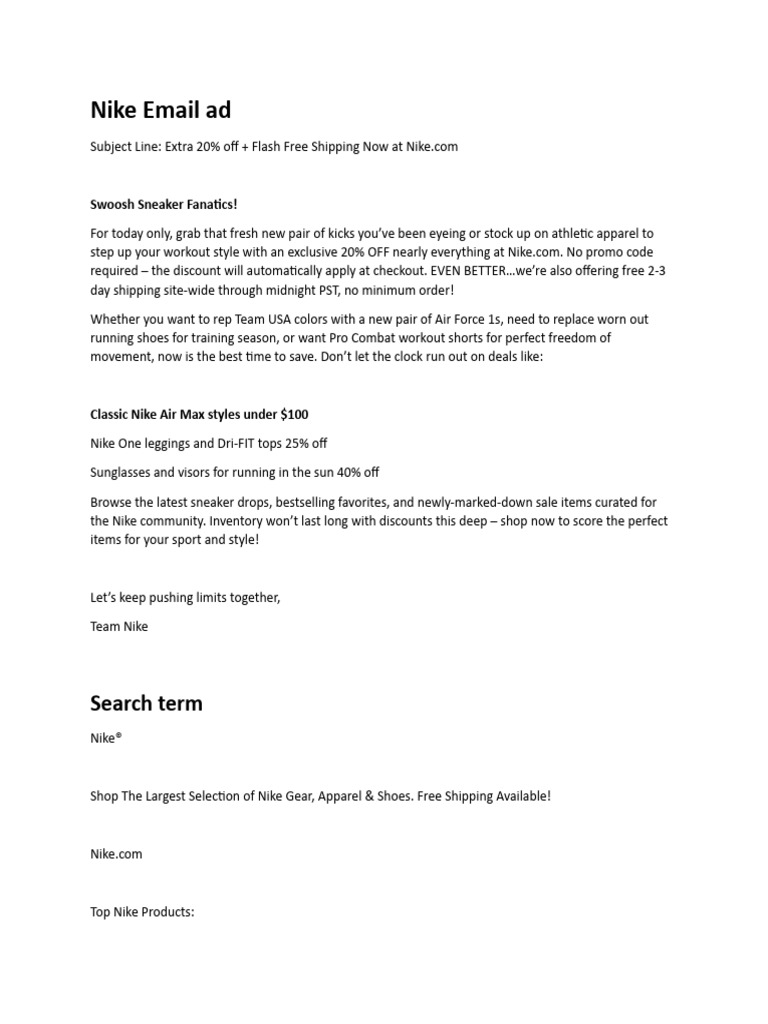 Nike Email ad

Subject Line: Extra 20% off + Flash Free Shipping Now at Nike.com

Swoosh Sneaker Fanatics!

For today only, grab that fresh new pair of kicks you've been eyeing or stock up on athletic apparel to step up your workout style with an exclusive 20% OFF nearly everything at Nike.com. No promo code required – the discount will automatically apply at checkout. EVEN BETTER…we're also offering free 2-3 day shipping site-wide through midnight PST, no minimum order!

Whether you want to rep Team USA colors with a new pair of Air Force 1s, need to replace worn out running shoes for training season, or want Pro Combat workout shorts for perfect freedom of movement, now is the best time to save. Don't let the clock run out on deals like:

Classic Nike Air Max styles under $100

Nike One leggings and Dri-FIT tops 25% off

Sunglasses and visors for running in the sun 40% off

Browse the latest sneaker drops, bestselling favorites, and newly-marked-down sale items curated for the Nike community. Inventory won't last long with discounts this deep – shop now to score the perfect items for your sport and style!

Let's keep pushing limits together,

Team Nike

Search term

Nike®

Shop The Largest Selection of Nike Gear, Apparel & Shoes. Free Shipping Available!

Nike.com

Top Nike Products: